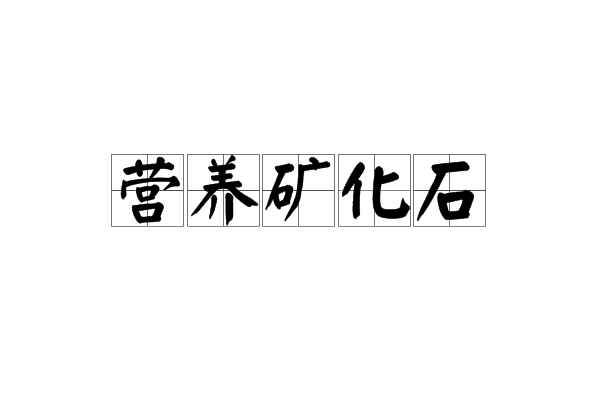 营养矿化石